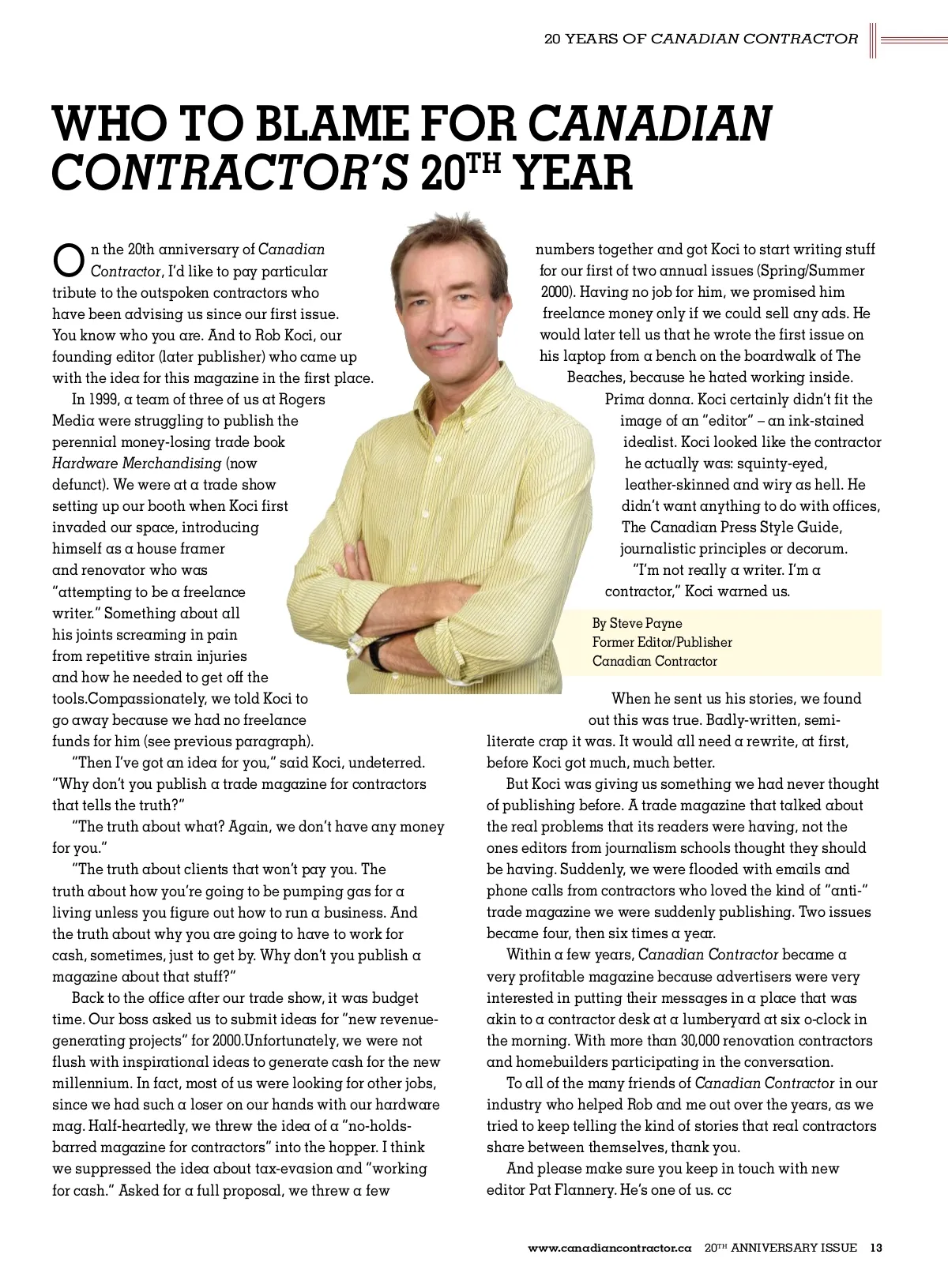 20 YEARS OF CANADIAN CONTRACTOR

WHO TO BLAME FOR CANADIAN CONTRACTOR'S 20$^{TH}$ YEAR

On the 20th anniversary of Canadian Contractor, I'd like to pay particular tribute to the outspoken contractors who have been advising us since our first issue. You know who you are. And to Rob Koci, our founding editor (later publisher) who came up with the idea for this magazine in the first place.

In 1999, a team of three of us at Rogers Media were struggling to publish the perennial money-losing trade book Hardware Merchandising (now defunct). We were at a trade show setting up our booth when Koci first invaded our space, introducing himself as a house framer and renovator who was "attempting to be a freelance writer." Something about all his joints screaming in pain from repetitive strain injuries and how he needed to get off the tools.Compassionately, we told Koci to go away because we had no freelance funds for him (see previous paragraph).

"Then I've got an idea for you," said Koci, undeterred. "Why don't you publish a trade magazine for contractors that tells the truth?"

"The truth about what? Again, we don't have any money for you."

"The truth about clients that won't pay you. The truth about how you're going to be pumping gas for a living unless you figure out how to run a business. And the truth about why you are going to have to work for cash, sometimes, just to get by. Why don't you publish a magazine about that stuff?"

Back to the office after our trade show, it was budget time. Our boss asked us to submit ideas for "new revenue-generating projects" for 2000.Unfortunately, we were not flush with inspirational ideas to generate cash for the new millennium. In fact, most of us were looking for other jobs, since we had such a loser on our hands with our hardware mag. Half-heartedly, we threw the idea of a "no-holds-barred magazine for contractors" into the hopper. I think we suppressed the idea about tax-evasion and "working for cash." Asked for a full proposal, we threw a few numbers together and got Koci to start writing stuff for our first of two annual issues (Spring/Summer 2000). Having no job for him, we promised him freelance money only if we could sell any ads. He would later tell us that he wrote the first issue on his laptop from a bench on the boardwalk of The Beaches, because he hated working inside.

Prima donna. Koci certainly didn't fit the image of an "editor" – an ink-stained idealist. Koci looked like the contractor he actually was: squinty-eyed, leather-skinned and wiry as hell. He didn't want anything to do with offices, The Canadian Press Style Guide, journalistic principles or decorum.

"I'm not really a writer. I'm a contractor," Koci warned us.

By Steve Payne
Former Editor/Publisher
Canadian Contractor

When he sent us his stories, we found out this was true. Badly-written, semi-literate crap it was. It would all need a rewrite, at first, before Koci got much, much better.

But Koci was giving us something we had never thought of publishing before. A trade magazine that talked about the real problems that its readers were having, not the ones editors from journalism schools thought they should be having. Suddenly, we were flooded with emails and phone calls from contractors who loved the kind of "anti-" trade magazine we were suddenly publishing. Two issues became four, then six times a year.

Within a few years, Canadian Contractor became a very profitable magazine because advertisers were very interested in putting their messages in a place that was akin to a contractor desk at a lumberyard at six o-clock in the morning. With more than 30,000 renovation contractors and homebuilders participating in the conversation.

To all of the many friends of Canadian Contractor in our industry who helped Rob and me out over the years, as we tried to keep telling the kind of stories that real contractors share between themselves, thank you.

And please make sure you keep in touch with new editor Pat Flannery. He's one of us. cc

www.canadiancontractor.ca 20$^{TH}$ ANNIVERSARY ISSUE 13